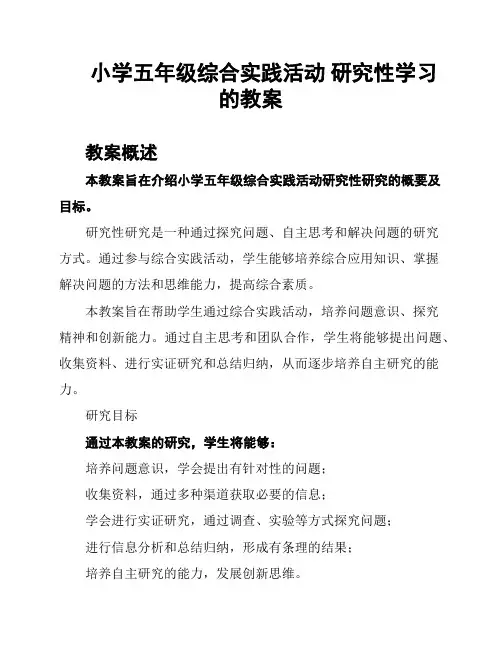 小学五年级综合实践活动 研究性学习的教案

教案概述

本教案旨在介绍小学五年级综合实践活动研究性研究的概要及目标。

研究性研究是一种通过探究问题、自主思考和解决问题的研究方式。通过参与综合实践活动，学生能够培养综合应用知识、掌握解决问题的方法和思维能力，提高综合素质。

本教案旨在帮助学生通过综合实践活动，培养问题意识、探究精神和创新能力。通过自主思考和团队合作，学生将能够提出问题、收集资料、进行实证研究和总结归纳，从而逐步培养自主研究的能力。

研究目标

通过本教案的研究，学生将能够：

培养问题意识，学会提出有针对性的问题；

收集资料，通过多种渠道获取必要的信息；

学会进行实证研究，通过调查、实验等方式探究问题；

进行信息分析和总结归纳，形成有条理的结果；

培养自主研究的能力，发展创新思维。